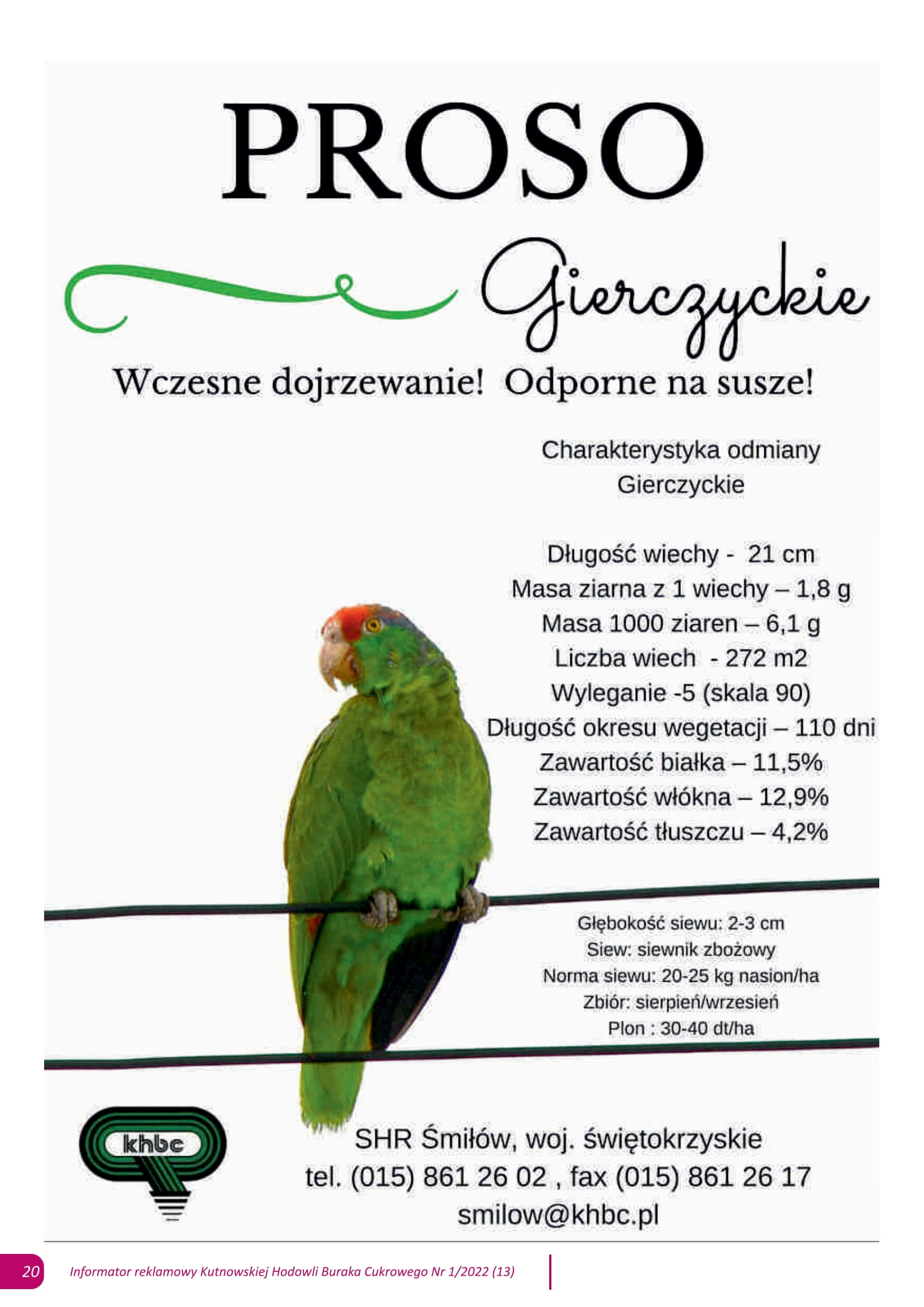 PROSO

Gierczyckie

Wczesne dojrzewanie! Odporne na susze!

Charakterystyka odmiany
Gierczyckie

Długość wiechy - 21 cm
Masa ziarna z 1 wiechy – 1,8 g
Masa 1000 ziaren – 6,1 g
Liczba wiech - 272 m2
Wyleganie -5 (skala 90)
Długość okresu wegetacji – 110 dni
Zawartość białka – 11,5%
Zawartość włókna – 12,9%
Zawartość tłuszczu – 4,2%

Głębokość siewu: 2-3 cm
Siew: siewnik zbożowy
Norma siewu: 20-25 kg nasion/ha
Zbiór: sierpień/wrzesień
Plon : 30-40 dt/ha

khbc

SHR Śmiłów, woj. świętokrzyskie
tel. (015) 861 26 02 , fax (015) 861 26 17
smilow@khbc.pl

20 Informator reklamowy Kutnowskiej Hodowli Buraka Cukrowego Nr 1/2022 (13)